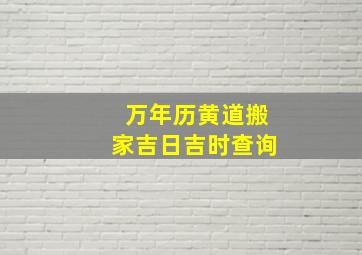 万年历黄道搬家吉日吉时查询